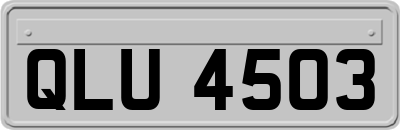 QLU 4503